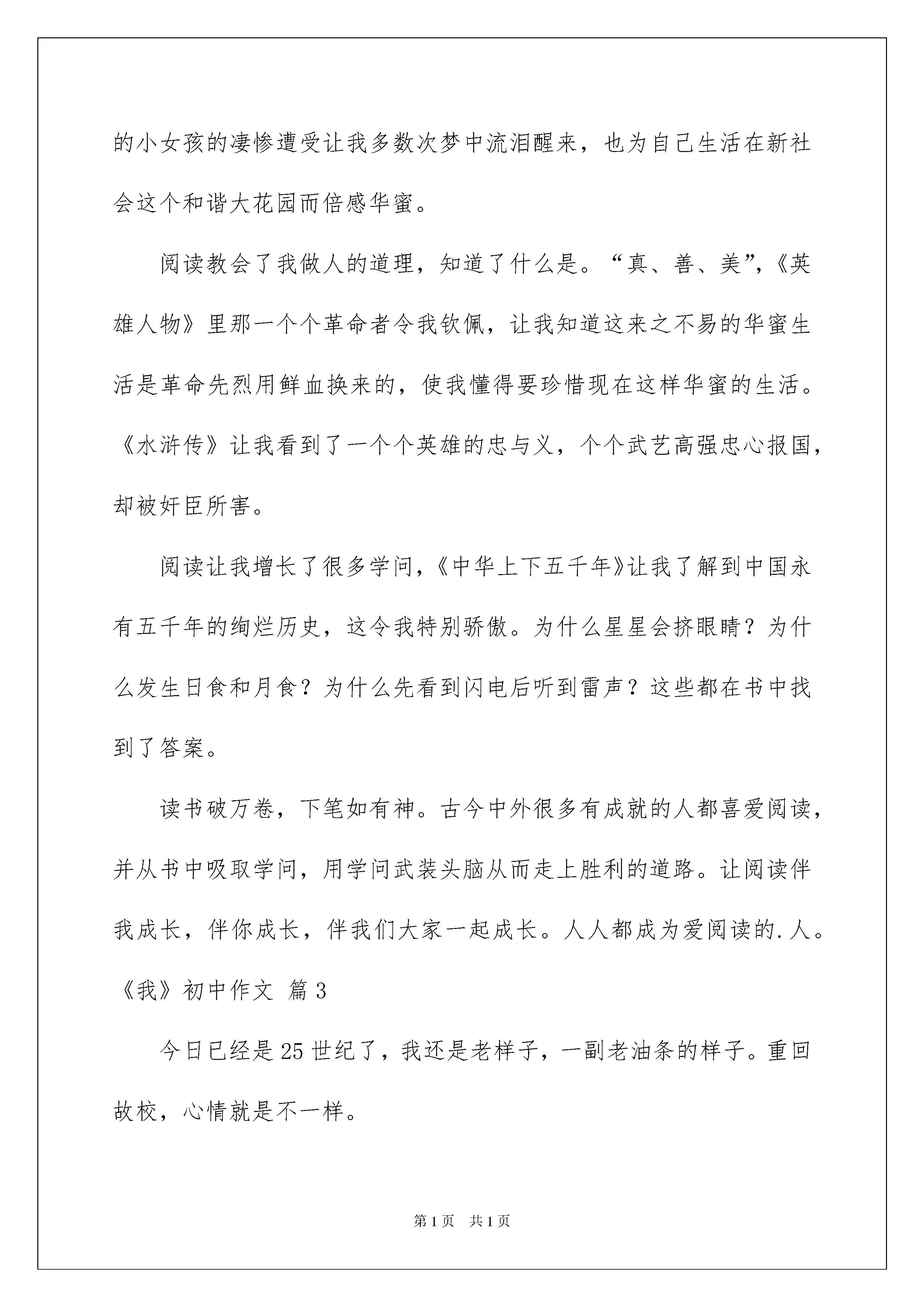 的小女孩的凄惨遭受让我多数次梦中流泪醒来，也为自己生活在新社会这个和谐大花园而倍感华蜜。

阅读教会了我做人的道理，知道了什么是。“真、善、美”,《英雄人物》里那一个个革命者令我钦佩，让我知道这来之不易的华蜜生活是革命先烈用鲜血换来的，使我懂得要珍惜现在这样华蜜的生活。《水浒传》让我看到了一个个英雄的忠与义，个个武艺高强忠心报国，却被奸臣所害。

阅读让我增长了很多学问，《中华上下五千年》让我了解到中国永有五千年的绚烂历史，这令我特别骄傲。为什么星星会挤眼睛？为什么发生日食和月食？为什么先看到闪电后听到雷声？这些都在书中找到了答案。

读书破万卷，下笔如有神。古今中外很多有成就的人都喜爱阅读，并从书中吸取学问，用学问武装头脑从而走上胜利的道路。让阅读伴我成长，伴你成长，伴我们大家一起成长。人人都成为爱阅读的.人。

《我》初中作文 篇3

今日已经是25世纪了，我还是老样子，一副老油条的样子。重回故校，心情就是不一样。

第1页　共1页